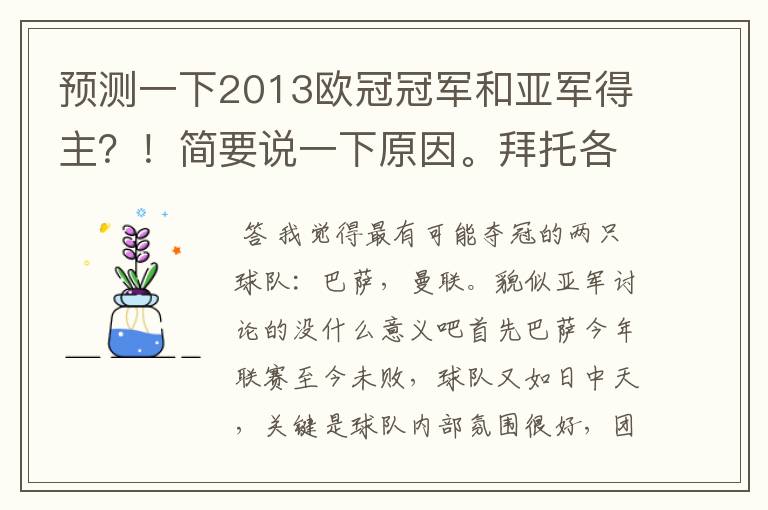 预测一下2013欧冠冠军和亚军得主？！简要说一下原因。拜托各

答 我觉得最有可能夺冠的两只球队：巴萨，曼联。貌似亚军讨论的没什么意义吧首先巴萨今年联赛至今未败，球队又如日中天，关键是球队内部氛围很好，团